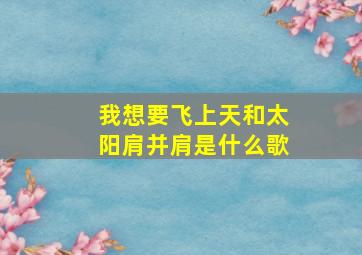 我想要飞上天和太阳肩并肩是什么歌